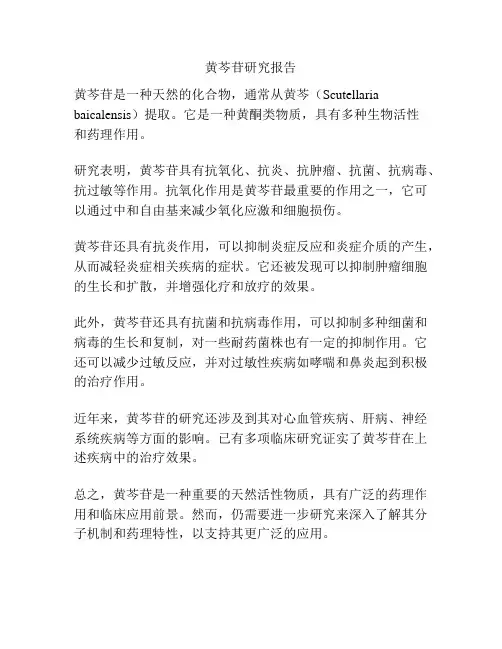 黄芩苷研究报告

黄芩苷是一种天然的化合物，通常从黄芩（Scutellaria baicalensis）提取。它是一种黄酮类物质，具有多种生物活性和药理作用。

研究表明，黄芩苷具有抗氧化、抗炎、抗肿瘤、抗菌、抗病毒、抗过敏等作用。抗氧化作用是黄芩苷最重要的作用之一，它可以通过中和自由基来减少氧化应激和细胞损伤。

黄芩苷还具有抗炎作用，可以抑制炎症反应和炎症介质的产生，从而减轻炎症相关疾病的症状。它还被发现可以抑制肿瘤细胞的生长和扩散，并增强化疗和放疗的效果。

此外，黄芩苷还具有抗菌和抗病毒作用，可以抑制多种细菌和病毒的生长和复制，对一些耐药菌株也有一定的抑制作用。它还可以减少过敏反应，并对过敏性疾病如哮喘和鼻炎起到积极的治疗作用。

近年来，黄芩苷的研究还涉及到其对心血管疾病、肝病、神经系统疾病等方面的影响。已有多项临床研究证实了黄芩苷在上述疾病中的治疗效果。

总之，黄芩苷是一种重要的天然活性物质，具有广泛的药理作用和临床应用前景。然而，仍需要进一步研究来深入了解其分子机制和药理特性，以支持其更广泛的应用。